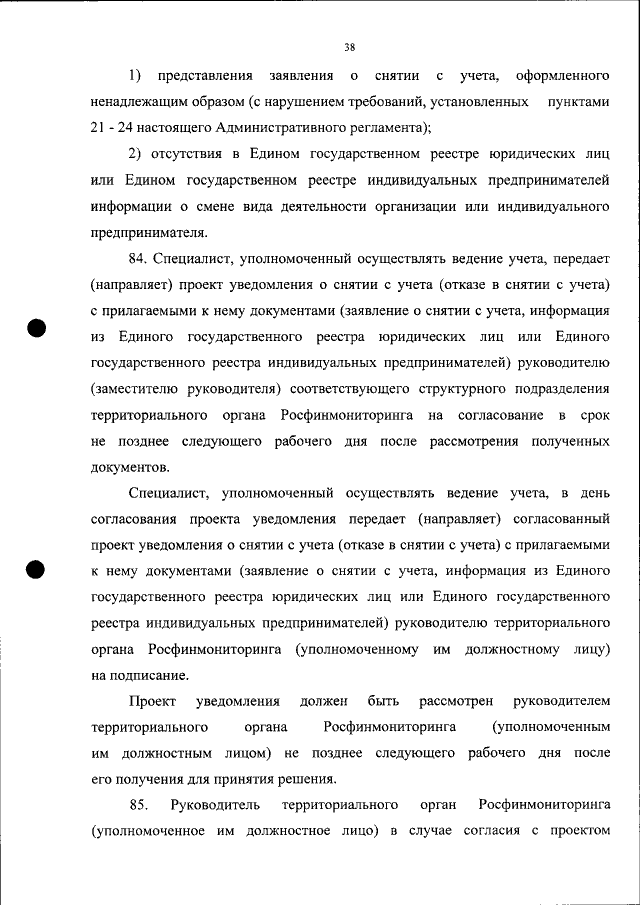 38

1) представления заявления о снятии с учета, оформленного ненадлежащим образом (с нарушением требований, установленных пунктами 21 - 24 настоящего Административного регламента);

2) отсутствия в Едином государственном реестре юридических лиц или Едином государственном реестре индивидуальных предпринимателей информации о смене вида деятельности организации или индивидуального предпринимателя.

84. Специалист, уполномоченный осуществлять ведение учета, передает (направляет) проект уведомления о снятии с учета (отказе в снятии с учета) с прилагаемыми к нему документами (заявление о снятии с учета, информация из Единого государственного реестра юридических лиц или Единого государственного реестра индивидуальных предпринимателей) руководителю (заместителю руководителя) соответствующего структурного подразделения территориального органа Росфинмониторинга на согласование в срок не позднее следующего рабочего дня после рассмотрения полученных документов.

Специалист, уполномоченный осуществлять ведение учета, в день согласования проекта уведомления передает (направляет) согласованный проект уведомления о снятии с учета (отказе в снятии с учета) с прилагаемыми к нему документами (заявление о снятии с учета, информация из Единого государственного реестра юридических лиц или Единого государственного реестра индивидуальных предпринимателей) руководителю территориального органа Росфинмониторинга (уполномоченному им должностному лицу) на подписание.

Проект уведомления должен быть рассмотрен руководителем территориального органа Росфинмониторинга (уполномоченным им должностным лицом) не позднее следующего рабочего дня после его получения для принятия решения.

85. Руководитель территориального орган Росфинмониторинга (уполномоченное им должностное лицо) в случае согласия с проектом